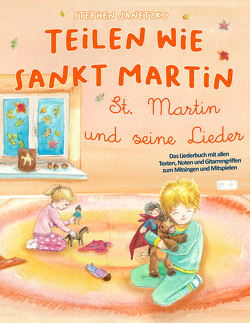 STEPHEN JANETZKO

TEILEN WIE SANKT MARTIN

St. Martin und seine Lieder

Das Liederbuch mit allen Texten, Noten und Gitarrengriffen zum Mitsingen und Mitspielen